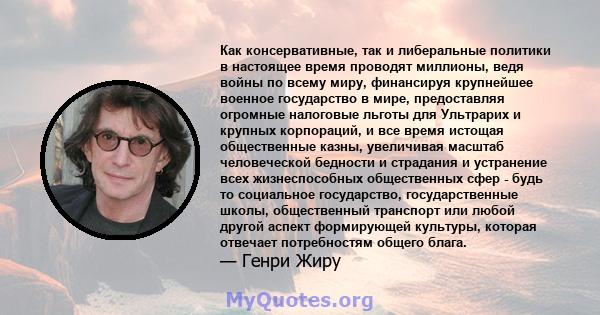 Как консервативные, так и либеральные политики в настоящее время проводят миллионы, ведя войны по всему миру, финансируя крупнейшее военное государство в мире, предоставляя огромные налоговые льготы для Ультрарих и крупных корпораций, и все время истощая общественные казны, увеличивая масштаб человеческой бедности и страдания и устранение всех жизнеспособных общественных сфер - будь то социальное государство, государственные школы, общественный транспорт или любой другой аспект формирующей культуры, которая отвечает потребностям общего блага.
— Генри Жиру

MyQuotes.org